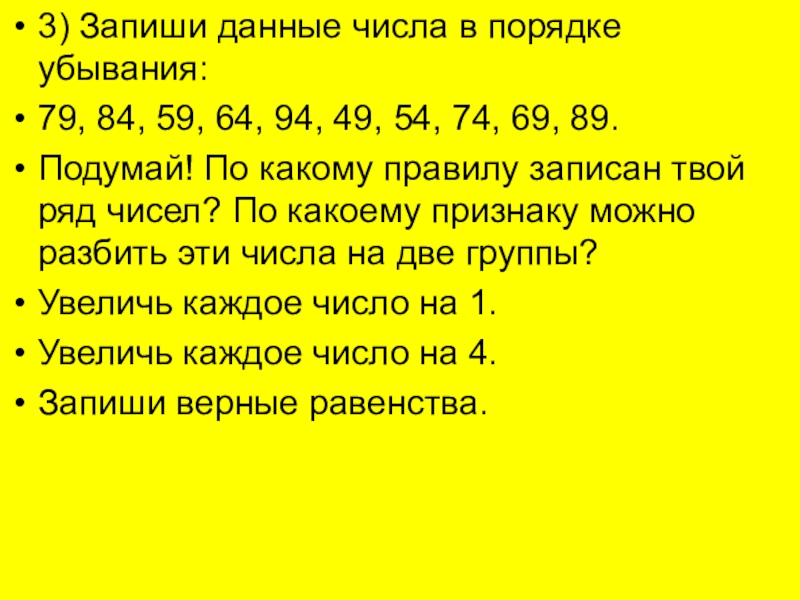 • 3) Запиши данные числа в порядке убывания:

• 79, 84, 59, 64, 94, 49, 54, 74, 69, 89.

• Подумай! По какому правилу записан твой ряд чисел? По какоему признаку можно разбить эти числа на две группы?

• Увеличь каждое число на 1.

• Увеличь каждое число на 4.

• Запиши верные равенства.